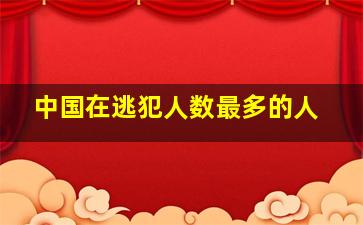 中国在逃犯人数最多的人